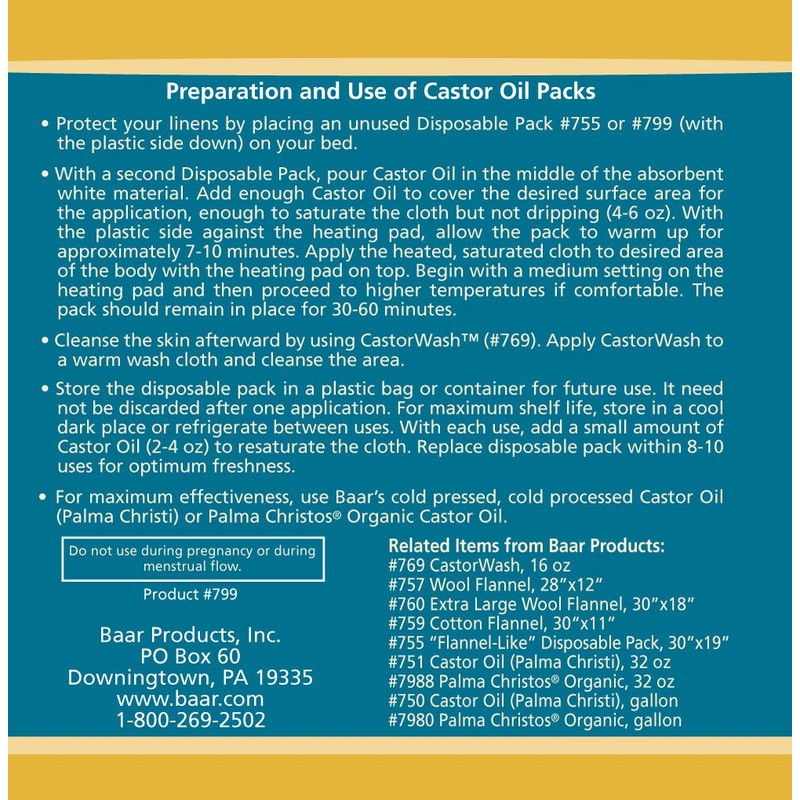 Preparation and Use of Castor Oil Packs

• Protect your linens by placing an unused Disposable Pack #755 or #799 (with the plastic side down) on your bed.

• With a second Disposable Pack, pour Castor Oil in the middle of the absorbent white material. Add enough Castor Oil to cover the desired surface area for the application, enough to saturate the cloth but not dripping (4-6 oz). With the plastic side against the heating pad, allow the pack to warm up for approximately 7-10 minutes. Apply the heated, saturated cloth to desired area of the body with the heating pad on top. Begin with a medium setting on the heating pad and then proceed to higher temperatures if comfortable. The pack should remain in place for 30-60 minutes.

• Cleanse the skin afterward by using CastorWash™ (#769). Apply CastorWash to a warm wash cloth and cleanse the area.

• Store the disposable pack in a plastic bag or container for future use. It need not be discarded after one application. For maximum shelf life, store in a cool dark place or refrigerate between uses. With each use, add a small amount of Castor Oil (2-4 oz) to resaturate the cloth. Replace disposable pack within 8-10 uses for optimum freshness.

• For maximum effectiveness, use Baar's cold pressed, cold processed Castor Oil (Palma Christi) or Palma Christos® Organic Castor Oil.

Do not use during pregnancy or during menstrual flow.

Product #799

Baar Products, Inc.
PO Box 60
Downingtown, PA 19335
www.baar.com
1-800-269-2502

Related Items from Baar Products:
#769 CastorWash, 16 oz
#757 Wool Flannel, 28"x12"
#760 Extra Large Wool Flannel, 30"x18"
#759 Cotton Flannel, 30"x11"
#755 "Flannel-Like" Disposable Pack, 30"x19"
#751 Castor Oil (Palma Christi), 32 oz
#7988 Palma Christos® Organic, 32 oz
#750 Castor Oil (Palma Christi), gallon
#7980 Palma Christos® Organic, gallon